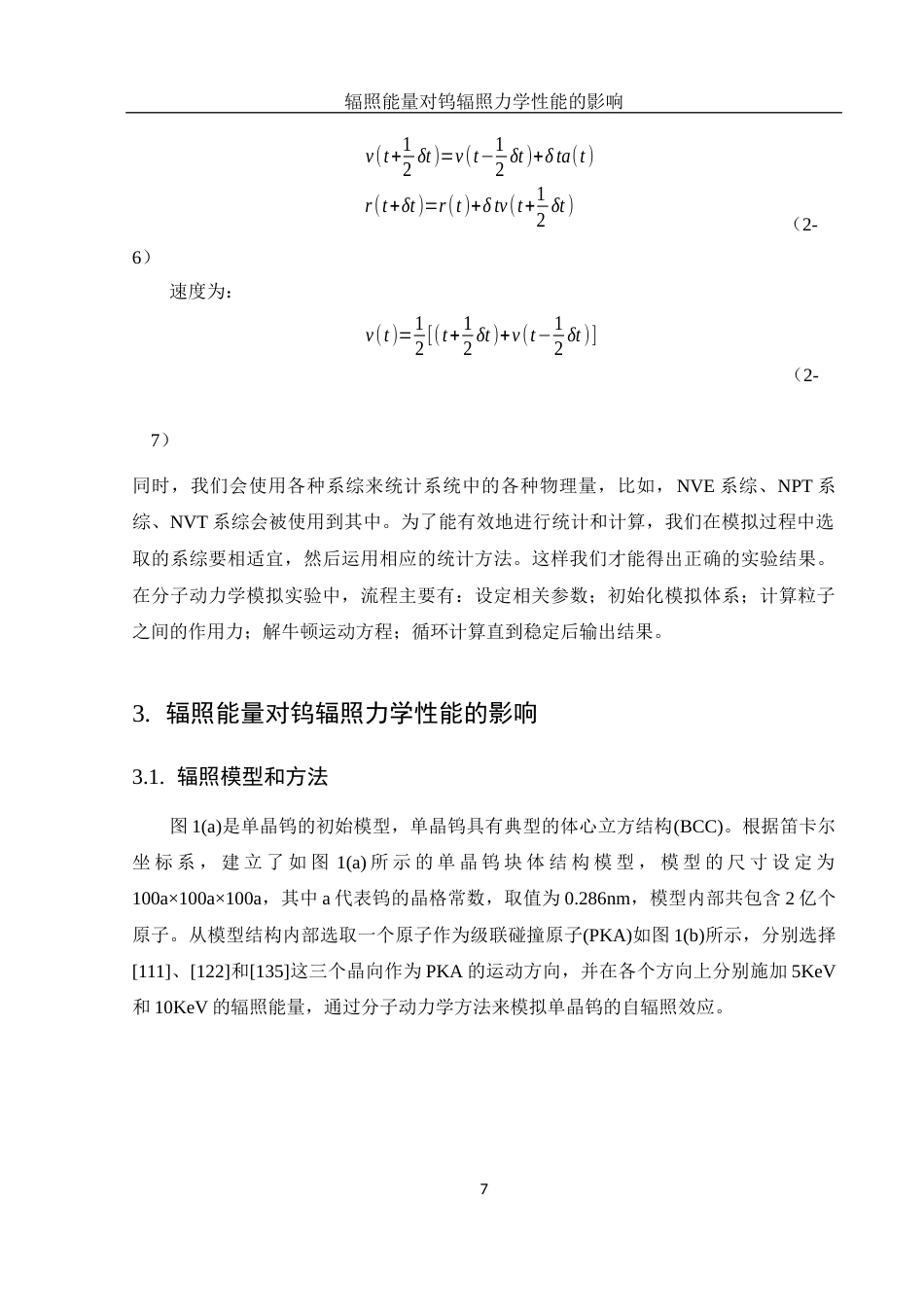 辐照能量对钨辐照力学性能的影响

$v(t+\frac{1}{2}\delta t)=v(t-\frac{1}{2}\delta t)+\delta ta(t)$

$r(t+\delta t)=r(t)+\delta tv(t+\frac{1}{2}\delta t)$

（2-6）

速度为：

$v(t)=\frac{1}{2}[(t+\frac{1}{2}\delta t)+v(t-\frac{1}{2}\delta t)]$

（2-7）

同时，我们会使用各种系综来统计系统中的各种物理量，比如，NVE 系综、NPT 系综、NVT 系综会被使用到其中。为了能有效地进行统计和计算，我们在模拟过程中选取的系综要相适宜，然后运用相应的统计方法。这样我们才能得出正确的实验结果。在分子动力学模拟实验中，流程主要有：设定相关参数；初始化模拟体系；计算粒子之间的作用力；解牛顿运动方程；循环计算直到稳定后输出结果。

3. 辐照能量对钨辐照力学性能的影响

3.1. 辐照模型和方法

图 1(a)是单晶钨的初始模型，单晶钨具有典型的体心立方结构(BCC)。根据笛卡尔坐标系，建立了如图 1(a)所示的单晶钨块体结构模型，模型的尺寸设定为 100a×100a×100a，其中 a 代表钨的晶格常数，取值为 0.286nm，模型内部共包含 2 亿个原子。从模型结构内部选取一个原子作为级联碰撞原子(PKA)如图 1(b)所示，分别选择[111]、[122]和[135]这三个晶向作为 PKA 的运动方向，并在各个方向上分别施加 5KeV 和 10KeV 的辐照能量，通过分子动力学方法来模拟单晶钨的自辐照效应。

7